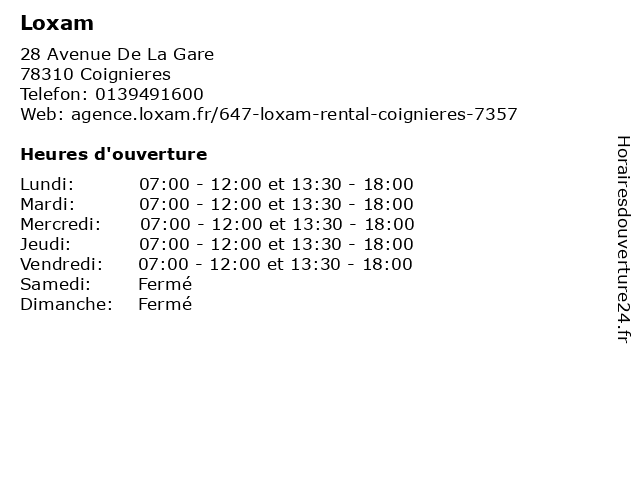 Loxam

28 Avenue De La Gare
78310 Coignieres
Telefon: 0139491600
Web: agence.loxam.fr/647-loxam-rental-coignieres-7357

Heures d'ouverture

| | |
|---|---|
| Lundi: | 07:00 - 12:00 et 13:30 - 18:00 |
| Mardi: | 07:00 - 12:00 et 13:30 - 18:00 |
| Mercredi: | 07:00 - 12:00 et 13:30 - 18:00 |
| Jeudi: | 07:00 - 12:00 et 13:30 - 18:00 |
| Vendredi: | 07:00 - 12:00 et 13:30 - 18:00 |
| Samedi: | Fermé |
| Dimanche: | Fermé |

Horairesdouverture24.fr